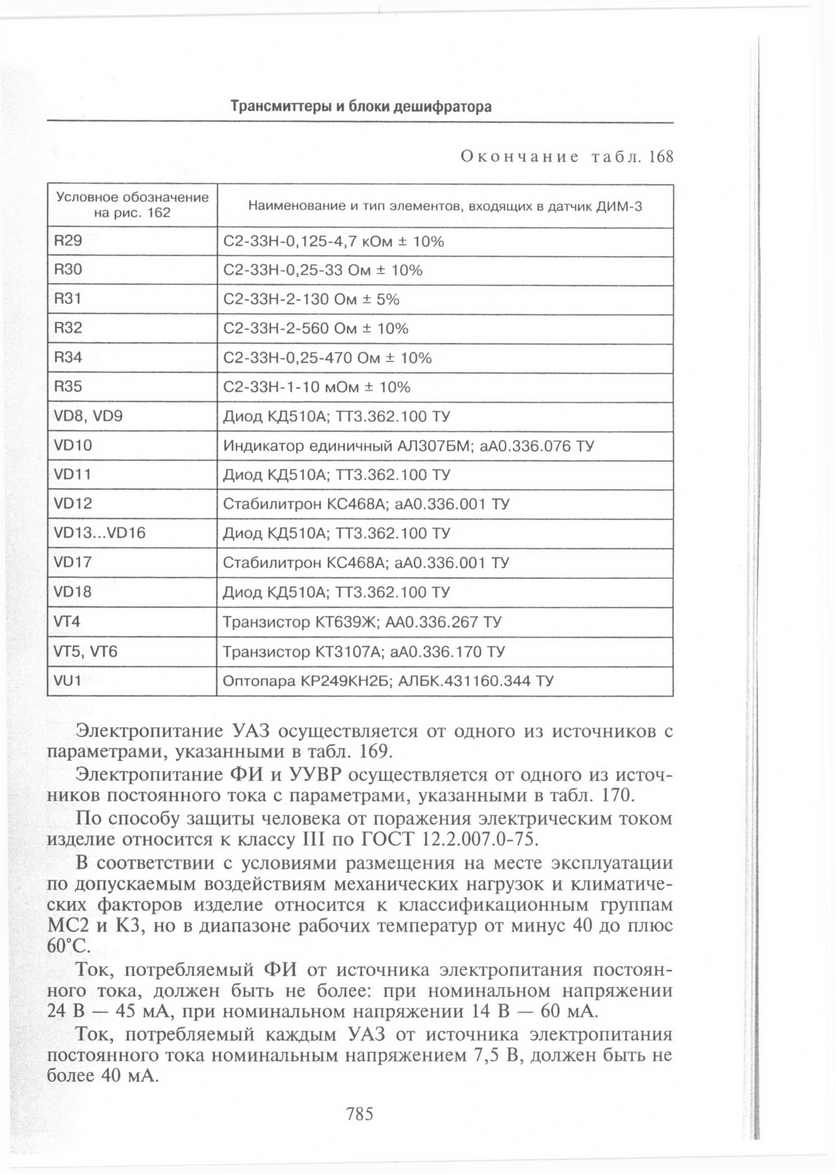 Трансмиттеры и блоки дешифратора

Окончание табл. 168

| Условное обозначение на рис. 162 | Наименование и тип элементов, входящих в датчик ДИМ-3 |
|---|---|
| R29 | С2-33Н-0,125-4,7 кОм ± 10% |
| R30 | С2-33Н-0,25-33 Ом ± 10% |
| R31 | С2-33Н-2-130 Ом ± 5% |
| R32 | С2-33Н-2-560 Ом ± 10% |
| R34 | С2-33Н-0,25-470 Ом ± 10% |
| R35 | С2-33Н-1-10 мОм ± 10% |
| VD8, VD9 | Диод КД510А; ТТ3.362.100 ТУ |
| VD10 | Индикатор единичный АЛ307БМ; аА0.336.076 ТУ |
| VD11 | Диод КД510А; ТТ3.362.100 ТУ |
| VD12 | Стабилитрон КС468А; аА0.336.001 ТУ |
| VD13...VD16 | Диод КД510А; ТТ3.362.100 ТУ |
| VD17 | Стабилитрон КС468А; аА0.336.001 ТУ |
| VD18 | Диод КД510А; ТТ3.362.100 ТУ |
| VT4 | Транзистор КТ639Ж; АА0.336.267 ТУ |
| VT5, VT6 | Транзистор КТ3107А; аА0.336.170 ТУ |
| VU1 | Оптопара КР249КН2Б; АЛБК.431160.344 ТУ |

Электропитание УАЗ осуществляется от одного из источников с параметрами, указанными в табл. 169.

Электропитание ФИ и УУВР осуществляется от одного из источников постоянного тока с параметрами, указанными в табл. 170.

По способу защиты человека от поражения электрическим током изделие относится к классу III по ГОСТ 12.2.007.0-75.

В соответствии с условиями размещения на месте эксплуатации по допускаемым воздействиям механических нагрузок и климатических факторов изделие относится к классификационным группам МС2 и К3, но в диапазоне рабочих температур от минус 40 до плюс 60°С.

Ток, потребляемый ФИ от источника электропитания постоянного тока, должен быть не более: при номинальном напряжении 24 В — 45 мА, при номинальном напряжении 14 В — 60 мА.

Ток, потребляемый каждым УАЗ от источника электропитания постоянного тока номинальным напряжением 7,5 В, должен быть не более 40 мА.

785